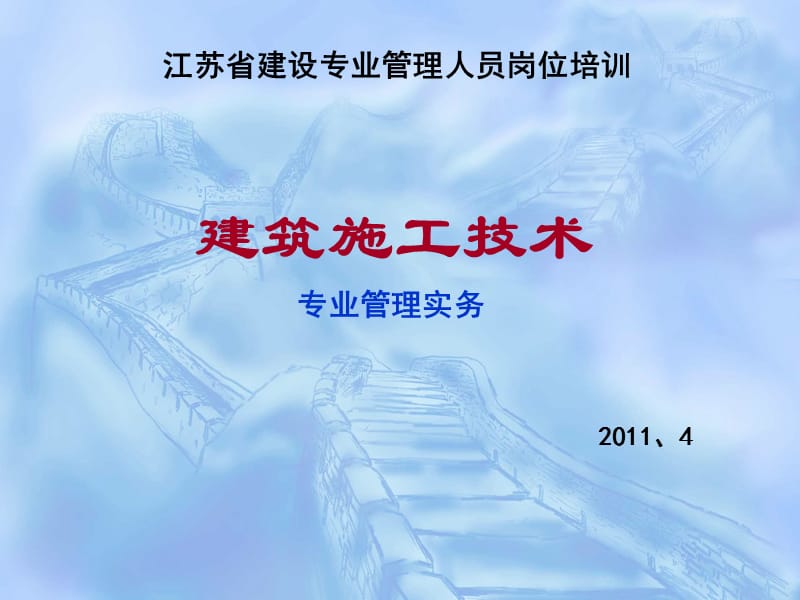 江苏省建设专业管理人员岗位培训

建筑施工技术

专业管理实务

2011、4